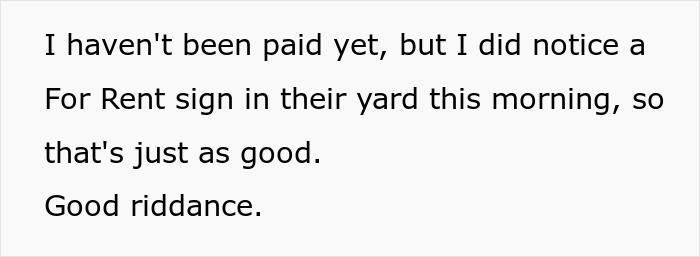 I haven't been paid yet, but I did notice a For Rent sign in their yard this morning, so that's just as good.
Good riddance.